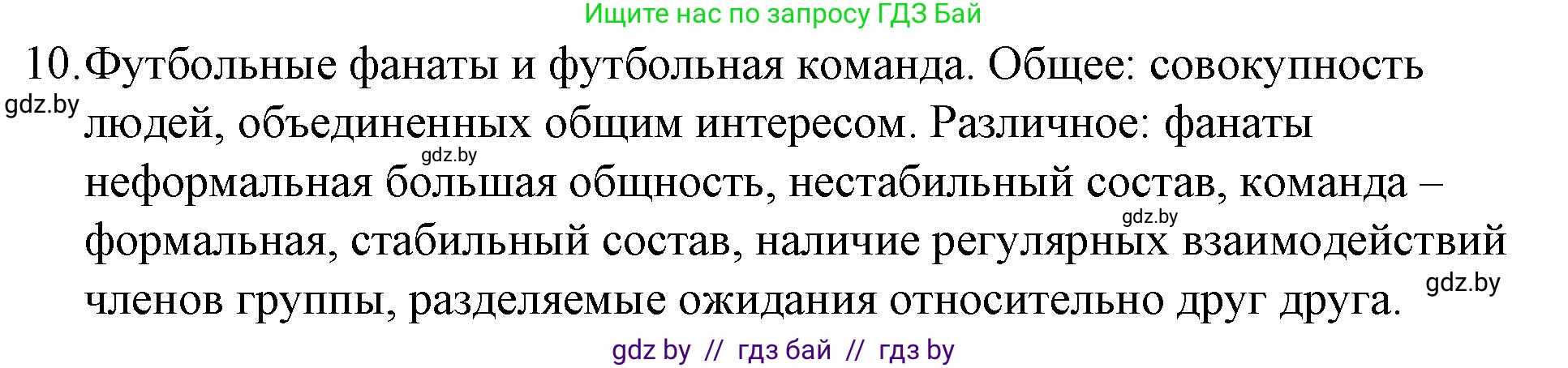 Ищите нас по запросу ГДЗ Бай

10. Футбольные фанаты и футбольная команда. Общее: совокупность людей, объединенных общим интересом. Различное: фанаты неформальная большая общность, нестабильный состав, команда – формальная, стабильный состав, наличие регулярных взаимодействий членов группы, разделяемые ожидания относительно друг друга.

gdz.by

gdz.by

gdz.by

gdz.by

gdz by // гдз бай // гдз by